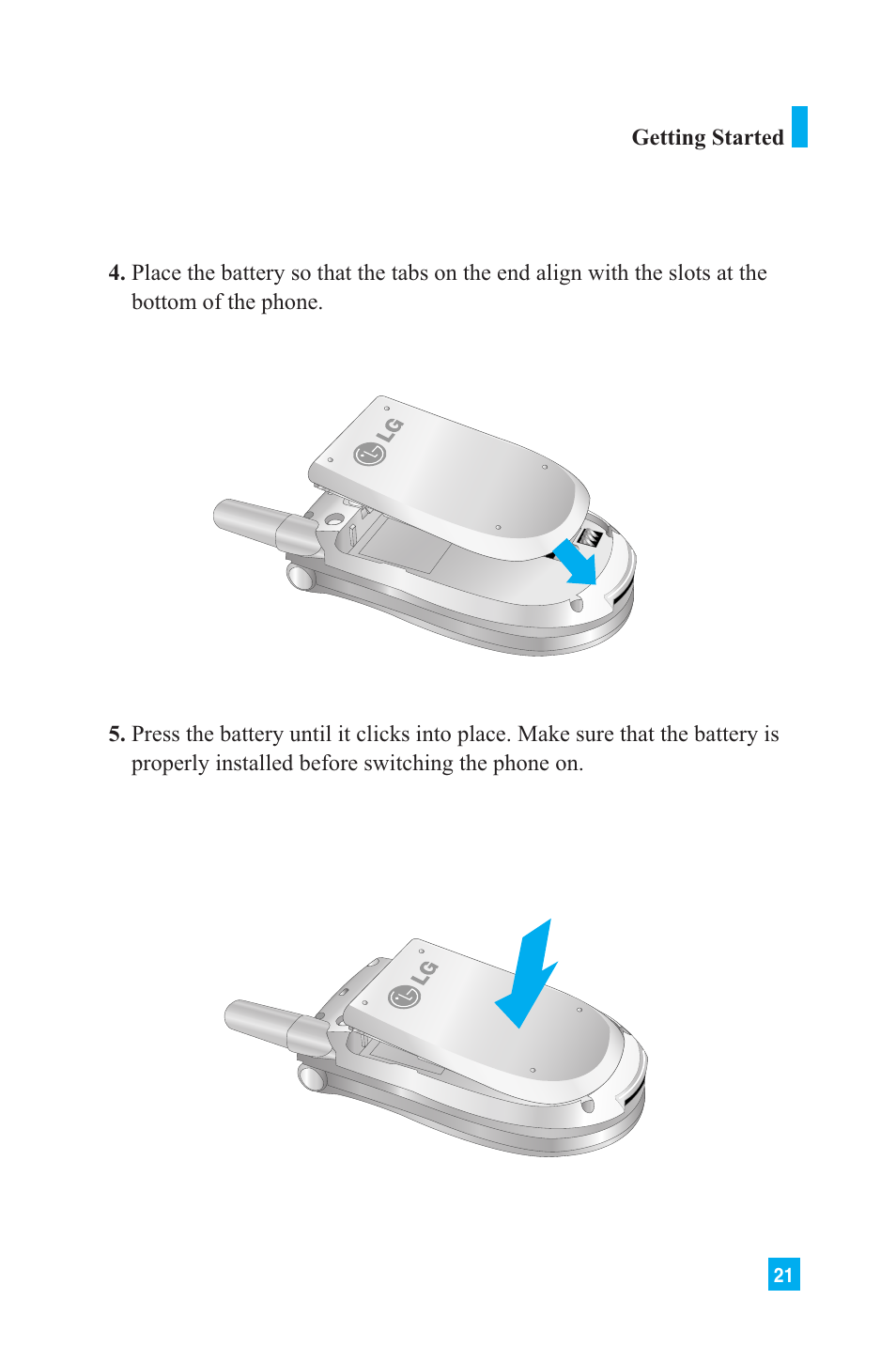 Getting Started

4. Place the battery so that the tabs on the end align with the slots at the bottom of the phone.

LG

5. Press the battery until it clicks into place. Make sure that the battery is properly installed before switching the phone on.

LG

21